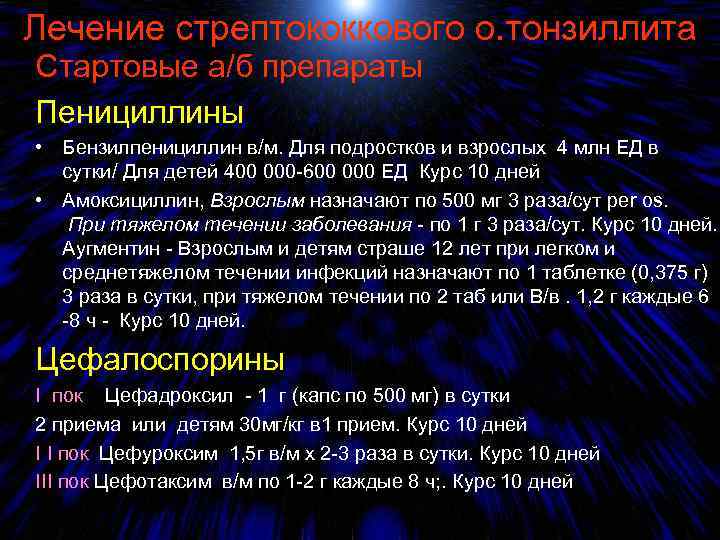 Лечение стрептококкового о.тонзиллита
Стартовые а/б препараты

Пенициллины

• Бензилпенициллин в/м. Для подростков и взрослых 4 млн ЕД в сутки/ Для детей 400 000-600 000 ЕД Курс 10 дней

• Амоксициллин, Взрослым назначают по 500 мг 3 раза/сут per os. При тяжелом течении заболевания - по 1 г 3 раза/сут. Курс 10 дней. Аугментин - Взрослым и детям страше 12 лет при легком и среднетяжелом течении инфекций назначают по 1 таблетке (0,375 г) 3 раза в сутки, при тяжелом течении по 2 таб или В/в . 1,2 г каждые 6 -8 ч - Курс 10 дней.

Цефалоспорины

I пок Цефадроксил - 1 г (капс по 500 мг) в сутки

2 приема или детям 30мг/кг в1 прием. Курс 10 дней

I I пок Цефуроксим 1,5г в/м х 2-3 раза в сутки. Курс 10 дней

III пок Цефотаксим в/м по 1-2 г каждые 8 ч;. Курс 10 дней